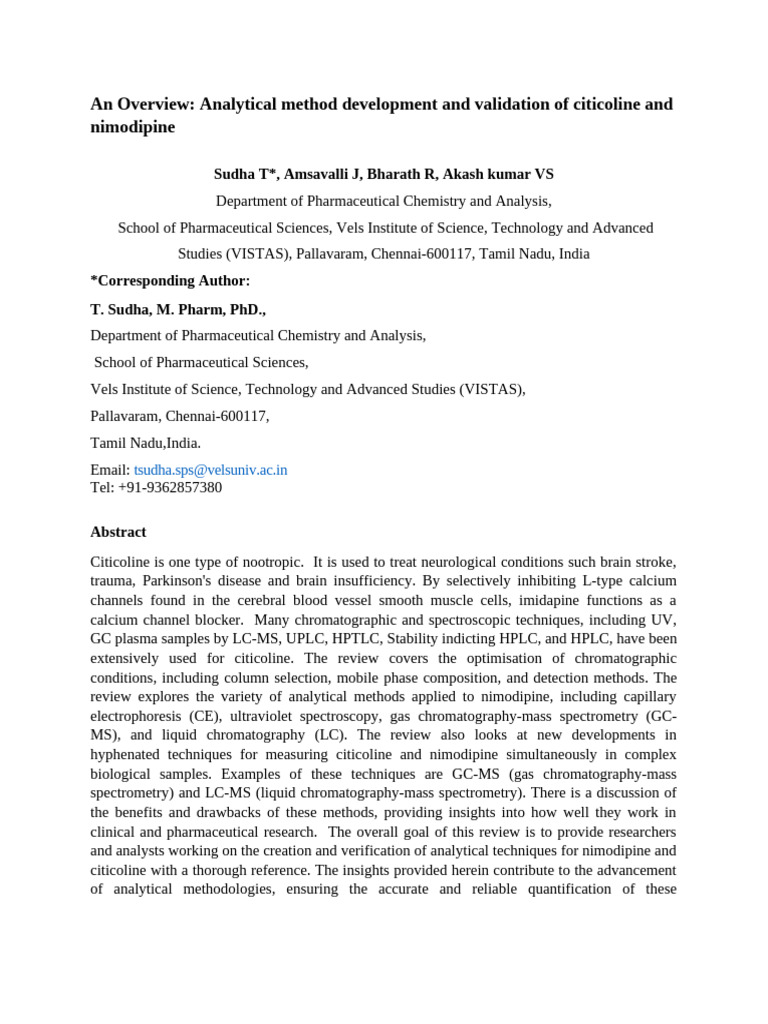 An Overview: Analytical method development and validation of citicoline and nimodipine

Sudha T*, Amsavalli J, Bharath R, Akash kumar VS

Department of Pharmaceutical Chemistry and Analysis,

School of Pharmaceutical Sciences, Vels Institute of Science, Technology and Advanced Studies (VISTAS), Pallavaram, Chennai-600117, Tamil Nadu, India

*Corresponding Author:

T. Sudha, M. Pharm, PhD.,

Department of Pharmaceutical Chemistry and Analysis,

School of Pharmaceutical Sciences,

Vels Institute of Science, Technology and Advanced Studies (VISTAS),

Pallavaram, Chennai-600117,

Tamil Nadu,India.

Email: tsudha.sps@velsuniv.ac.in
Tel: +91-9362857380

Abstract

Citicoline is one type of nootropic. It is used to treat neurological conditions such brain stroke, trauma, Parkinson's disease and brain insufficiency. By selectively inhibiting L-type calcium channels found in the cerebral blood vessel smooth muscle cells, imidapine functions as a calcium channel blocker. Many chromatographic and spectroscopic techniques, including UV, GC plasma samples by LC-MS, UPLC, HPTLC, Stability indicting HPLC, and HPLC, have been extensively used for citicoline. The review covers the optimisation of chromatographic conditions, including column selection, mobile phase composition, and detection methods. The review explores the variety of analytical methods applied to nimodipine, including capillary electrophoresis (CE), ultraviolet spectroscopy, gas chromatography-mass spectrometry (GC-MS), and liquid chromatography (LC). The review also looks at new developments in hyphenated techniques for measuring citicoline and nimodipine simultaneously in complex biological samples. Examples of these techniques are GC-MS (gas chromatography-mass spectrometry) and LC-MS (liquid chromatography-mass spectrometry). There is a discussion of the benefits and drawbacks of these methods, providing insights into how well they work in clinical and pharmaceutical research. The overall goal of this review is to provide researchers and analysts working on the creation and verification of analytical techniques for nimodipine and citicoline with a thorough reference. The insights provided herein contribute to the advancement of analytical methodologies, ensuring the accurate and reliable quantification of these